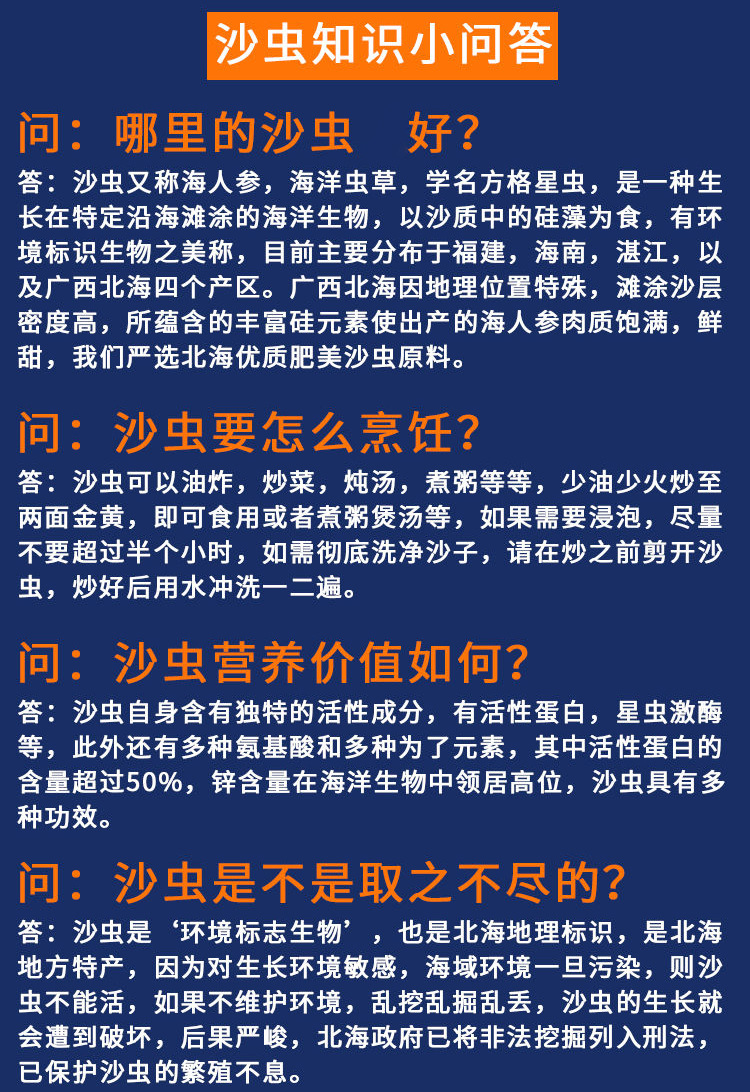 沙虫知识小问答

问：哪里的沙虫　好？

答：沙虫又称海人参，海洋虫草，学名方格星虫，是一种生长在特定沿海滩涂的海洋生物，以沙质中的硅藻为食，有环境标识生物之美称，目前主要分布于福建，海南，湛江，以及广西北海四个产区。广西北海因地理位置特殊，滩涂沙层密度高，所蕴含的丰富硅元素使出产的海人参肉质饱满，鲜甜，我们严选北海优质肥美沙虫原料。

问：沙虫要怎么烹饪？

答：沙虫可以油炸，炒菜，炖汤，煮粥等等，少油少火炒至两面金黄，即可食用或者煮粥煲汤等，如果需要浸泡，尽量不要超过半个小时，如需彻底洗净沙子，请在炒之前剪开沙虫，炒好后用水冲洗一二遍。

问：沙虫营养价值如何？

答：沙虫自身含有独特的活性成分，有活性蛋白，星虫激酶等，此外还有多种氨基酸和多种为了元素，其中活性蛋白的含量超过50%，锌含量在海洋生物中领居高位，沙虫具有多种功效。

问：沙虫是不是取之不尽的？

答：沙虫是‘环境标志生物’，也是北海地理标识，是北海地方特产，因为对生长环境敏感，海域环境一旦污染，则沙虫不能活，如果不维护环境，乱挖乱掘乱丢，沙虫的生长就会遭到破坏，后果严峻，北海政府已将非法挖掘列入刑法，已保护沙虫的繁殖不息。